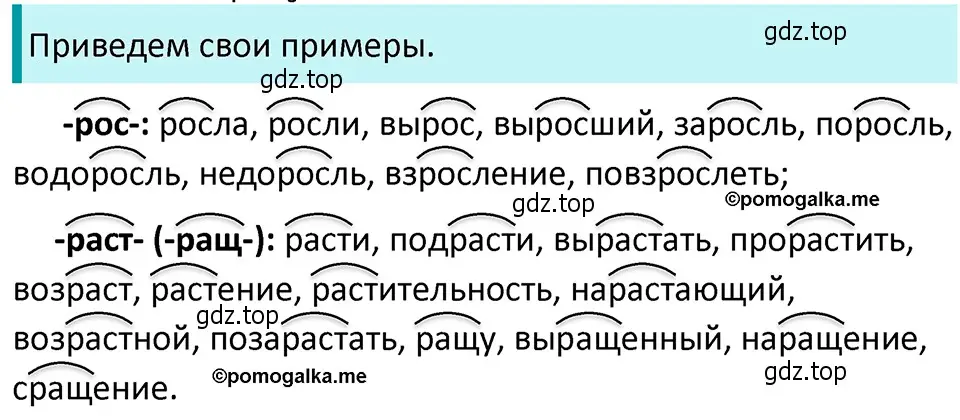 Приведем свои примеры.

gdz.top

gdz.top

-рос-: росла, росли, вырос, выросший, заросль, поросль, водоросль, недоросль, взросление, повзрослеть;

gdz.top

©pomogalka.me

-раст- (-ращ-): расти, подрасти, вырастать, прорастить, возраст, растение, растительность, нарастающий, возрастной, позарастать, ращу, выращенный, наращение, сращение.

gdz.top

©pomogalka.me

gdz.top